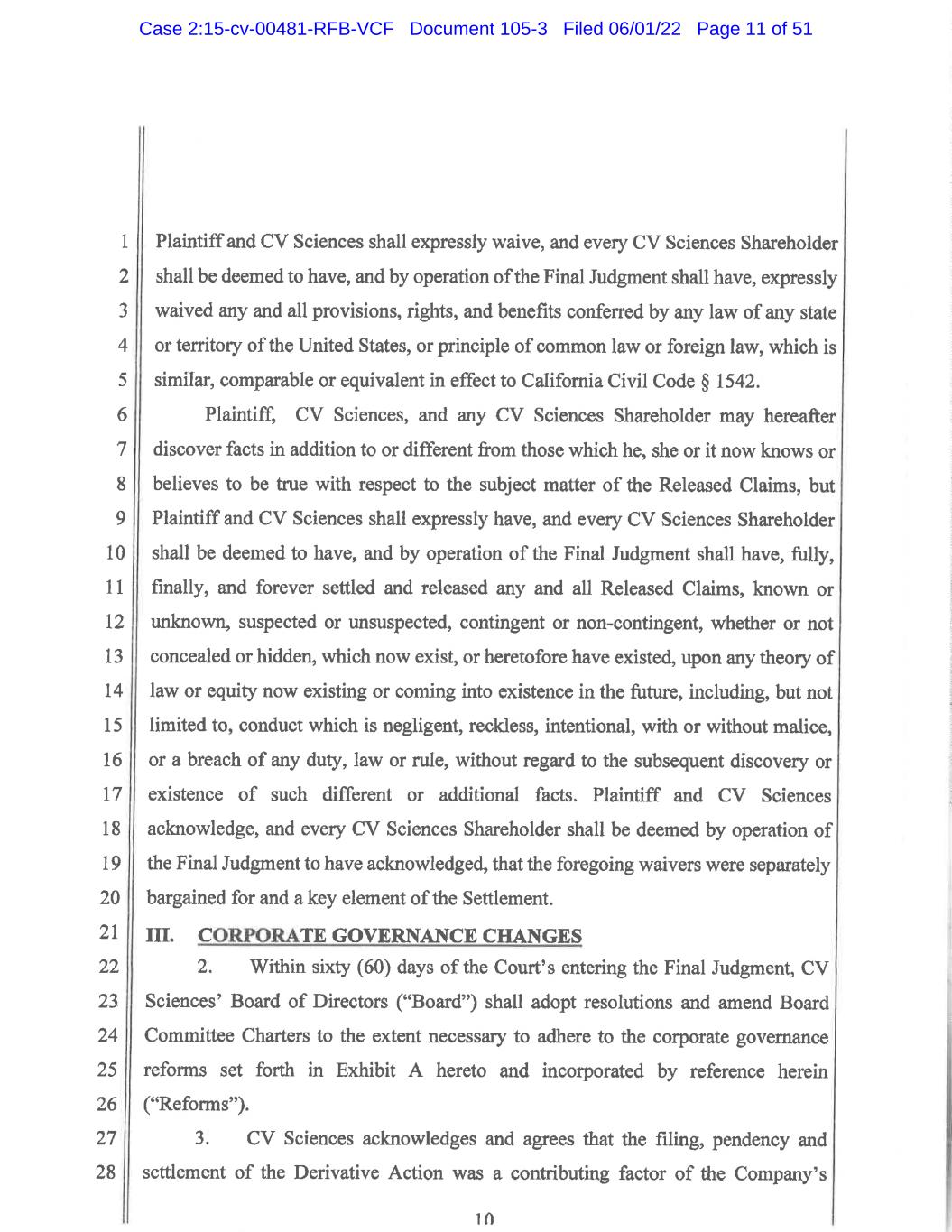 Case 2:15-cv-00481-RFB-VCF Document 105-3 Filed 06/01/22 Page 11 of 51

1 Plaintiff and CV Sciences shall expressly waive, and every CV Sciences Shareholder
2 shall be deemed to have, and by operation of the Final Judgment shall have, expressly
3 waived any and all provisions, rights, and benefits conferred by any law of any state
4 or territory of the United States, or principle of common law or foreign law, which is
5 similar, comparable or equivalent in effect to California Civil Code § 1542.
6 Plaintiff, CV Sciences, and any CV Sciences Shareholder may hereafter
7 discover facts in addition to or different from those which he, she or it now knows or
8 believes to be true with respect to the subject matter of the Released Claims, but
9 Plaintiff and CV Sciences shall expressly have, and every CV Sciences Shareholder
10 shall be deemed to have, and by operation of the Final Judgment shall have, fully,
11 finally, and forever settled and released any and all Released Claims, known or
12 unknown, suspected or unsuspected, contingent or non-contingent, whether or not
13 concealed or hidden, which now exist, or heretofore have existed, upon any theory of
14 law or equity now existing or coming into existence in the future, including, but not
15 limited to, conduct which is negligent, reckless, intentional, with or without malice,
16 or a breach of any duty, law or rule, without regard to the subsequent discovery or
17 existence of such different or additional facts. Plaintiff and CV Sciences
18 acknowledge, and every CV Sciences Shareholder shall be deemed by operation of
19 the Final Judgment to have acknowledged, that the foregoing waivers were separately
20 bargained for and a key element of the Settlement.
21 III. CORPORATE GOVERNANCE CHANGES
22 2. Within sixty (60) days of the Court's entering the Final Judgment, CV
23 Sciences' Board of Directors ("Board") shall adopt resolutions and amend Board
24 Committee Charters to the extent necessary to adhere to the corporate governance
25 reforms set forth in Exhibit A hereto and incorporated by reference herein
26 ("Reforms").
27 3. CV Sciences acknowledges and agrees that the filing, pendency and
28 settlement of the Derivative Action was a contributing factor of the Company's

10